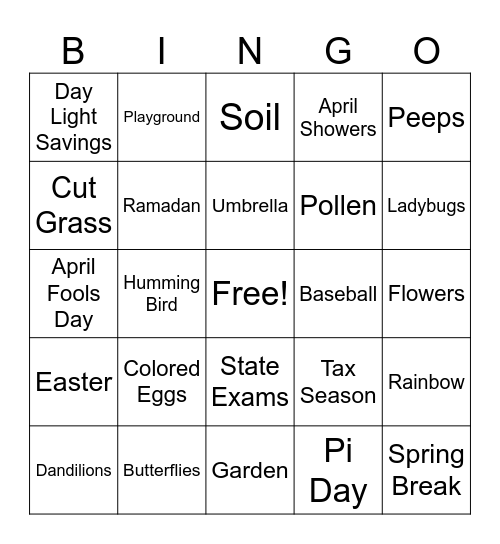 | B | I | N | G | O |
|---|---|---|---|---|
| Day Light Savings | Playground | Soil | April Showers | Peeps |
| Cut Grass | Ramadan | Umbrella | Pollen | Ladybugs |
| April Fools Day | Humming Bird | Free! | Baseball | Flowers |
| Easter | Colored Eggs | State Exams | Tax Season | Rainbow |
| Dandilions | Butterflies | Garden | Pi Day | Spring Break |